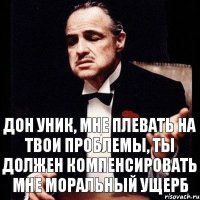 ДОН УНИК, МНЕ ПЛЕВАТЬ НА ТВОИ ПРОБЛЕМЫ, ТЫ ДОЛЖЕН КОМПЕНСИРОВАТЬ МНЕ МОРАЛЬНЫЙ УЩЕРБ

risovach.ru